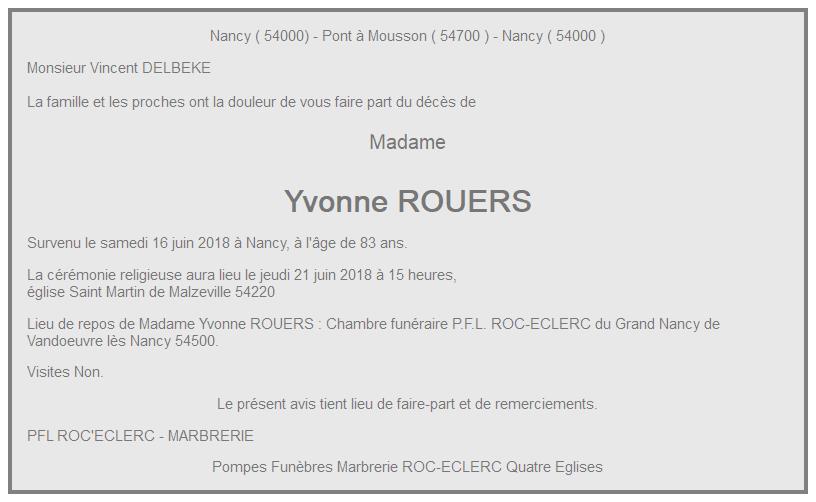 Nancy ( 54000) - Pont à Mousson ( 54700 ) - Nancy ( 54000 )

Monsieur Vincent DELBEKE

La famille et les proches ont la douleur de vous faire part du décès de

Madame

Yvonne ROUERS

Survenu le samedi 16 juin 2018 à Nancy, à l'âge de 83 ans.

La cérémonie religieuse aura lieu le jeudi 21 juin 2018 à 15 heures, église Saint Martin de Malzeville 54220

Lieu de repos de Madame Yvonne ROUERS : Chambre funéraire P.F.L. ROC-ECLERC du Grand Nancy de Vandoeuvre lès Nancy 54500.

Visites Non.

Le présent avis tient lieu de faire-part et de remerciements.

PFL ROC'ECLERC - MARBRERIE

Pompes Funèbres Marbrerie ROC-ECLERC Quatre Eglises